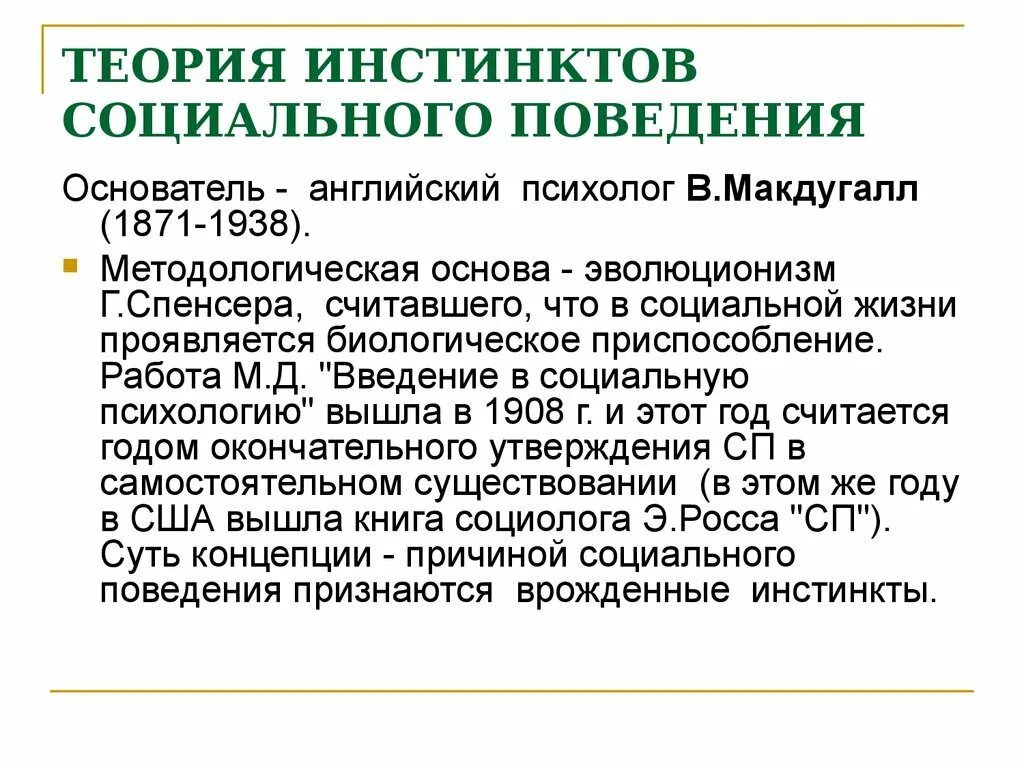 ТЕОРИЯ ИНСТИНКТОВ СОЦИАЛЬНОГО ПОВЕДЕНИЯ

Основатель - английский психолог В.Макдугалл (1871-1938).

Методологическая основа - эволюционизм Г.Спенсера, считавшего, что в социальной жизни проявляется биологическое приспособление. Работа М.Д. "Введение в социальную психологию" вышла в 1908 г. и этот год считается годом окончательного утверждения СП в самостоятельном существовании (в этом же году в США вышла книга социолога Э.Росса "СП"). Суть концепции - причиной социального поведения признаются врожденные инстинкты.